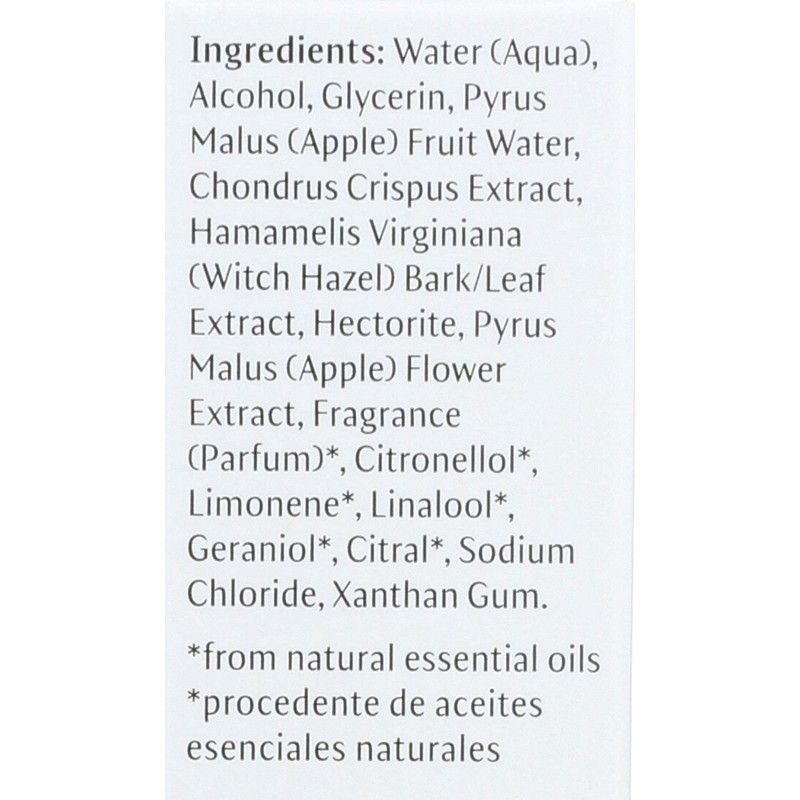 Ingredients: Water (Aqua), Alcohol, Glycerin, Pyrus Malus (Apple) Fruit Water, Chondrus Crispus Extract, Hamamelis Virginiana (Witch Hazel) Bark/Leaf Extract, Hectorite, Pyrus Malus (Apple) Flower Extract, Fragrance (Parfum)*, Citronellol*, Limonene*, Linalool*, Geraniol*, Citral*, Sodium Chloride, Xanthan Gum.

*from natural essential oils
*procedente de aceites esenciales naturales